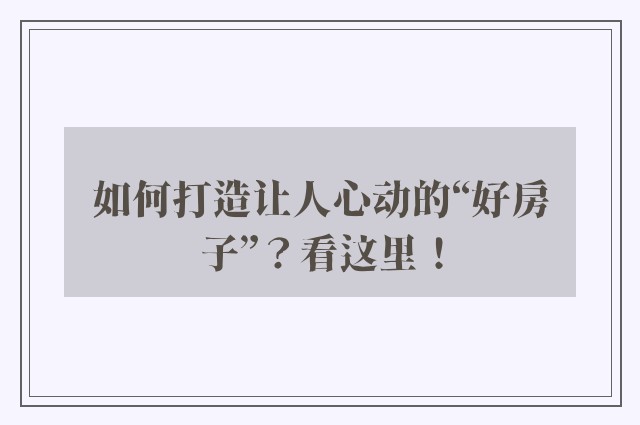 如何打造让人心动的“好房子”？看这里！